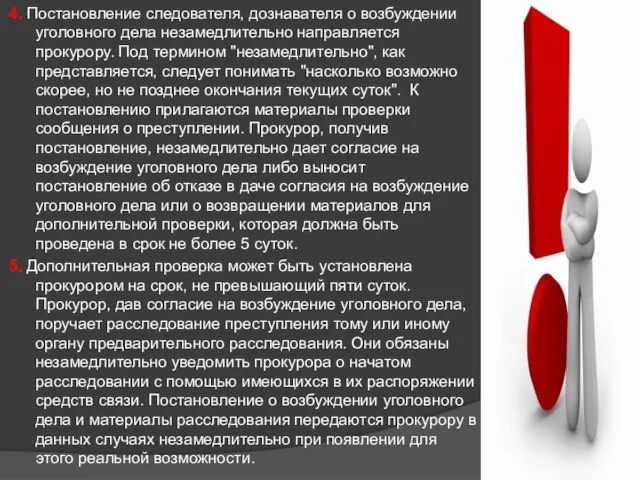 4. Постановление следователя, дознавателя о возбуждении уголовного дела незамедлительно направляется прокурору. Под термином "незамедлительно", как представляется, следует понимать "насколько возможно скорее, но не позднее окончания текущих суток". К постановлению прилагаются материалы проверки сообщения о преступлении. Прокурор, получив постановление, незамедлительно дает согласие на возбуждение уголовного дела либо выносит постановление об отказе в даче согласия на возбуждение уголовного дела или о возвращении материалов для дополнительной проверки, которая должна быть проведена в срок не более 5 суток.

5. Дополнительная проверка может быть установлена прокурором на срок, не превышающий пяти суток. Прокурор, дав согласие на возбуждение уголовного дела, поручает расследование преступления тому или иному органу предварительного расследования. Они обязаны незамедлительно уведомить прокурора о начатом расследовании с помощью имеющихся в их распоряжении средств связи. Постановление о возбуждении уголовного дела и материалы расследования передаются прокурору в данных случаях незамедлительно при появлении для этого реальной возможности.